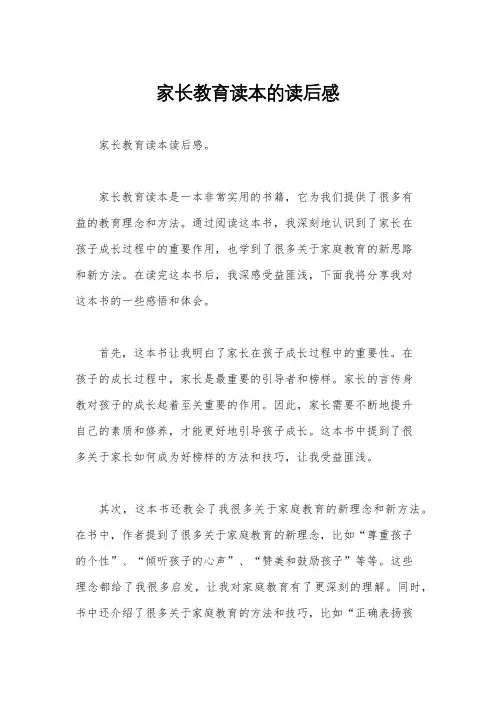 家长教育读本的读后感

家长教育读本读后感。

家长教育读本是一本非常实用的书籍，它为我们提供了很多有益的教育理念和方法。通过阅读这本书，我深刻地认识到了家长在孩子成长过程中的重要作用，也学到了很多关于家庭教育的新思路和新方法。在读完这本书后，我深感受益匪浅，下面我将分享我对这本书的一些感悟和体会。

首先，这本书让我明白了家长在孩子成长过程中的重要性。在孩子的成长过程中，家长是最重要的引导者和榜样。家长的言传身教对孩子的成长起着至关重要的作用。因此，家长需要不断地提升自己的素质和修养，才能更好地引导孩子成长。这本书中提到了很多关于家长如何成为好榜样的方法和技巧，让我受益匪浅。

其次，这本书还教会了我很多关于家庭教育的新理念和新方法。在书中，作者提到了很多关于家庭教育的新理念，比如“尊重孩子的个性”、“倾听孩子的心声”、“赞美和鼓励孩子”等等。这些理念都给了我很多启发，让我对家庭教育有了更深刻的理解。同时，书中还介绍了很多关于家庭教育的方法和技巧，比如“正确表扬孩